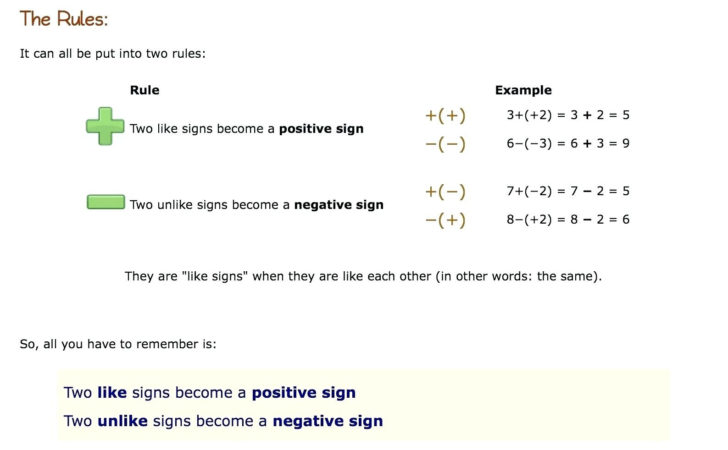 The Rules:

It can all be put into two rules:

| Rule | | Example |
|---|---|---|
| Two like signs become a **positive sign** | $+(+)$ | $3+(+2) = 3 + 2 = 5$ |
| | $-(-)$ | $6-(-3) = 6 + 3 = 9$ |
| Two unlike signs become a **negative sign** | $+(-)$ | $7+(-2) = 7 - 2 = 5$ |
| | $-(+)$ | $8-(+2) = 8 - 2 = 6$ |

They are "like signs" when they are like each other (in other words: the same).

So, all you have to remember is:

Two **like** signs become a **positive sign**
Two **unlike** signs become a **negative sign**